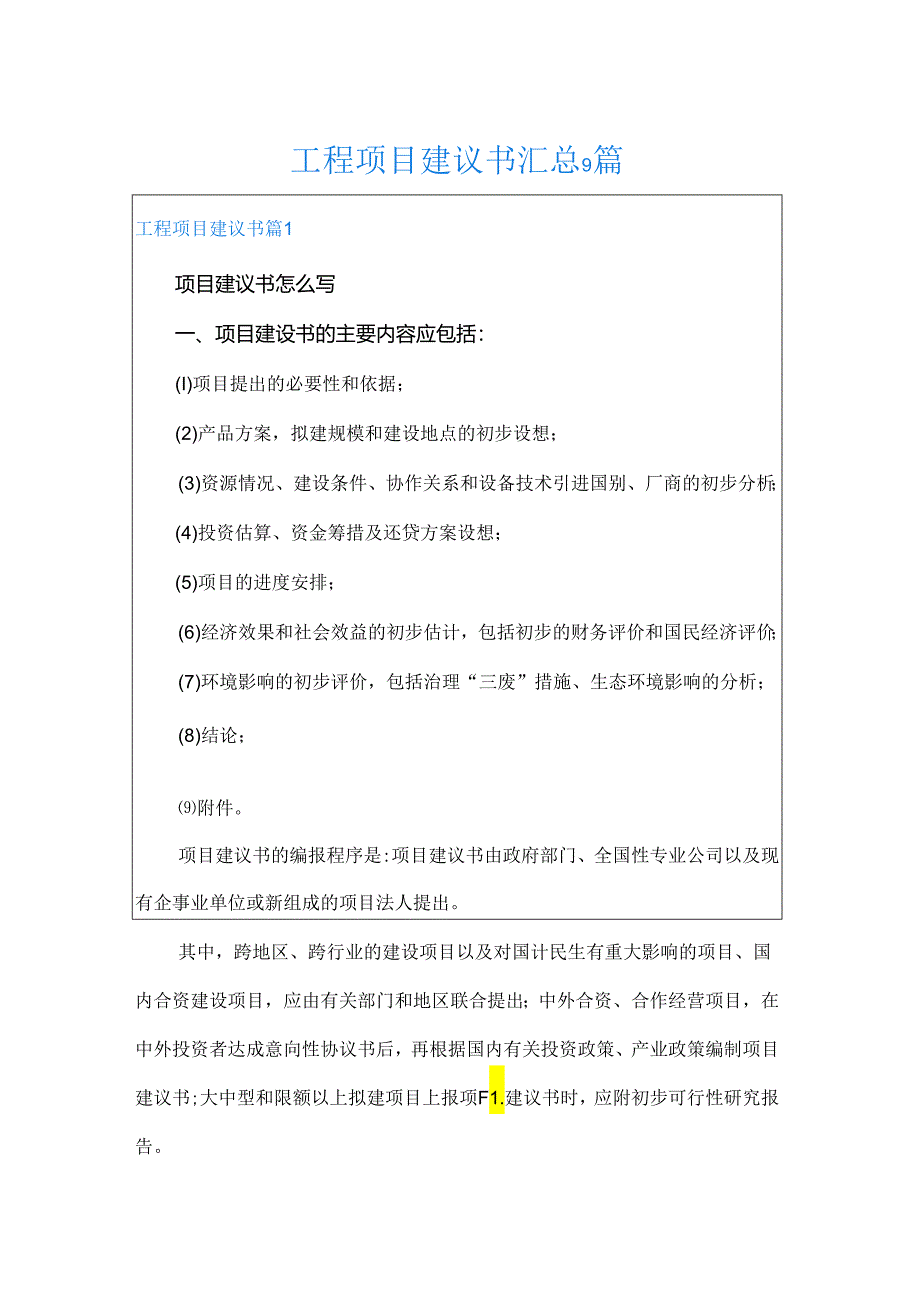 工程项目建议书汇总9篇

工程项目建议书篇1

项目建议书怎么写

一、项目建设书的主要内容应包括：

(I)项目提出的必要性和依据；

(2)产品方案，拟建规模和建设地点的初步设想；

(3)资源情况、建设条件、协作关系和设备技术引进国别、厂商的初步分析;

(4)投资估算、资金筹措及还贷方案设想；

(5)项目的进度安排；

(6)经济效果和社会效益的初步估计，包括初步的财务评价和国民经济评价;

(7)环境影响的初步评价，包括治理“三废”措施、生态环境影响的分析；

(8)结论；

⑼附件。

项目建议书的编报程序是:项目建议书由政府部门、全国性专业公司以及现有企事业单位或新组成的项目法人提出。

其中，跨地区、跨行业的建设项目以及对国计民生有重大影响的项目、国内合资建设项目，应由有关部门和地区联合提出；中外合资、合作经营项目，在中外投资者达成意向性协议书后，再根据国内有关投资政策、产业政策编制项目建议书；大中型和限额以上拟建项目上报项F1.建议书时，应附初步可行性研究报告。